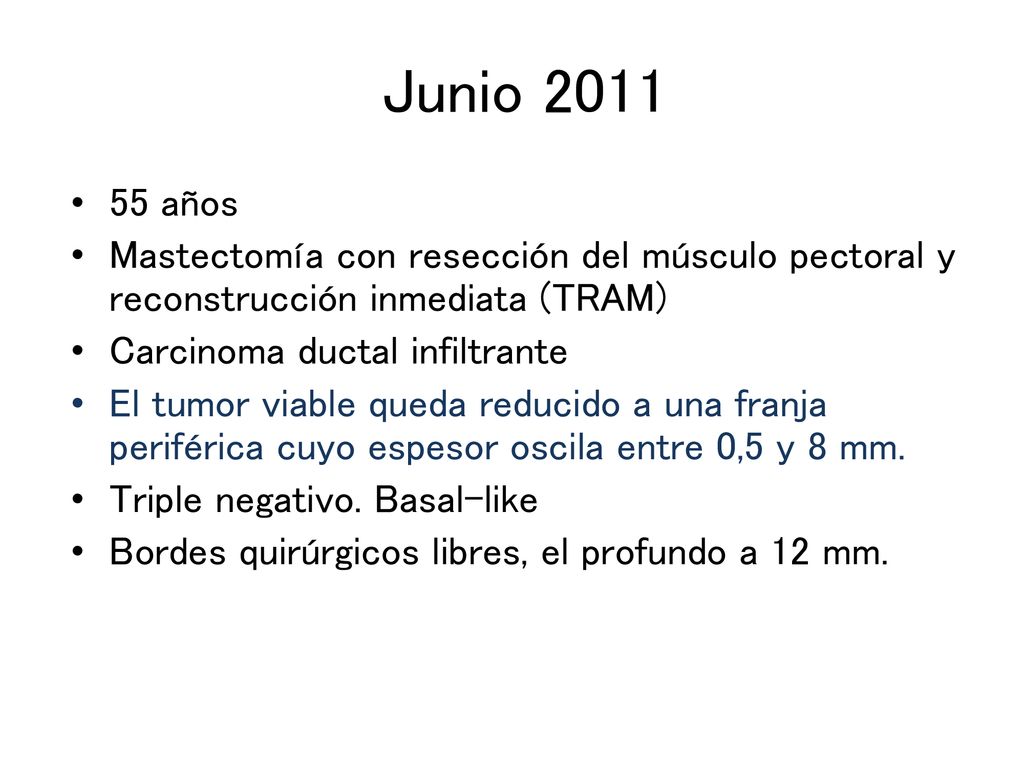 Junio 2011

• 55 años
• Mastectomía con resección del músculo pectoral y reconstrucción inmediata (TRAM)
• Carcinoma ductal infiltrante
• El tumor viable queda reducido a una franja periférica cuyo espesor oscila entre 0,5 y 8 mm.
• Triple negativo. Basal-like
• Bordes quirúrgicos libres, el profundo a 12 mm.